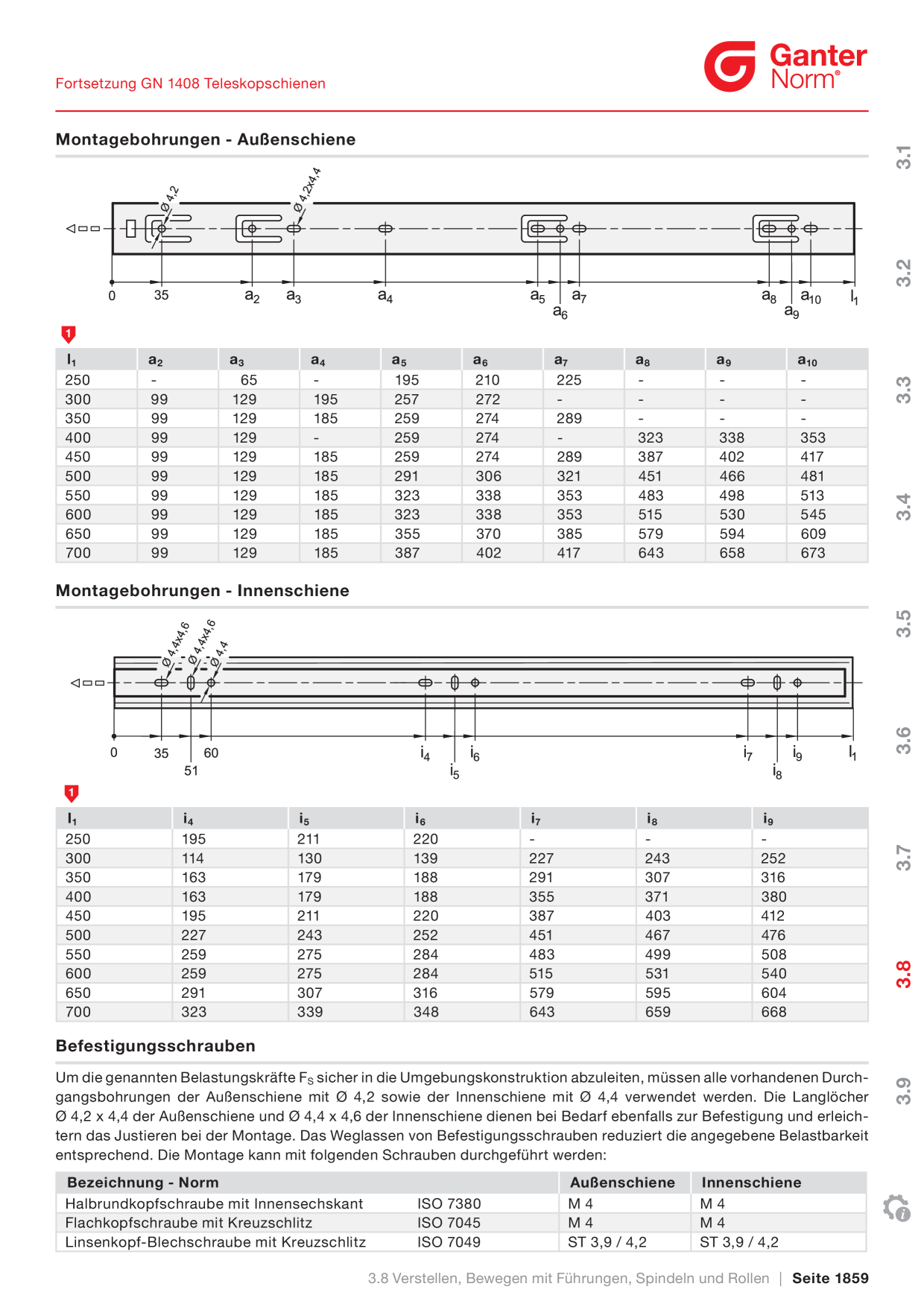 Fortsetzung GN 1408 Teleskopschienen

Ganter Norm®

Montagebohrungen - Außenschiene

Ø 4,2
Ø 4,2x4,4

0 35 $a_2$ $a_3$ $a_4$ $a_5$ $a_6$ $a_7$ $a_8$ $a_9$ $a_{10}$ $l_1$

1

| $l_1$ | $a_2$ | $a_3$ | $a_4$ | $a_5$ | $a_6$ | $a_7$ | $a_8$ | $a_9$ | $a_{10}$ |
|---|---|---|---|---|---|---|---|---|---|
| 250 | - | 65 | - | 195 | 210 | 225 | - | - | - |
| 300 | 99 | 129 | 195 | 257 | 272 | - | - | - | - |
| 350 | 99 | 129 | 185 | 259 | 274 | 289 | - | - | - |
| 400 | 99 | 129 | - | 259 | 274 | - | 323 | 338 | 353 |
| 450 | 99 | 129 | 185 | 259 | 274 | 289 | 387 | 402 | 417 |
| 500 | 99 | 129 | 185 | 291 | 306 | 321 | 451 | 466 | 481 |
| 550 | 99 | 129 | 185 | 323 | 338 | 353 | 483 | 498 | 513 |
| 600 | 99 | 129 | 185 | 323 | 338 | 353 | 515 | 530 | 545 |
| 650 | 99 | 129 | 185 | 355 | 370 | 385 | 579 | 594 | 609 |
| 700 | 99 | 129 | 185 | 387 | 402 | 417 | 643 | 658 | 673 |

Montagebohrungen - Innenschiene

Ø 4,4x4,6
Ø 4,4x4,6
Ø 4,4

0 35 51 60 $i_4$ $i_5$ $i_6$ $i_7$ $i_8$ $i_9$ $l_1$

1

| $l_1$ | $i_4$ | $i_5$ | $i_6$ | $i_7$ | $i_8$ | $i_9$ |
|---|---|---|---|---|---|---|
| 250 | 195 | 211 | 220 | - | - | - |
| 300 | 114 | 130 | 139 | 227 | 243 | 252 |
| 350 | 163 | 179 | 188 | 291 | 307 | 316 |
| 400 | 163 | 179 | 188 | 355 | 371 | 380 |
| 450 | 195 | 211 | 220 | 387 | 403 | 412 |
| 500 | 227 | 243 | 252 | 451 | 467 | 476 |
| 550 | 259 | 275 | 284 | 483 | 499 | 508 |
| 600 | 259 | 275 | 284 | 515 | 531 | 540 |
| 650 | 291 | 307 | 316 | 579 | 595 | 604 |
| 700 | 323 | 339 | 348 | 643 | 659 | 668 |

Befestigungsschrauben

Um die genannten Belastungskräfte $F_S$ sicher in die Umgebungskonstruktion abzuleiten, müssen alle vorhandenen Durchgangsbohrungen der Außenschiene mit Ø 4,2 sowie der Innenschiene mit Ø 4,4 verwendet werden. Die Langlöcher Ø 4,2 x 4,4 der Außenschiene und Ø 4,4 x 4,6 der Innenschiene dienen bei Bedarf ebenfalls zur Befestigung und erleichtern das Justieren bei der Montage. Das Weglassen von Befestigungsschrauben reduziert die angegebene Belastbarkeit entsprechend. Die Montage kann mit folgenden Schrauben durchgeführt werden:

| Bezeichnung - Norm | | Außenschiene | Innenschiene |
|---|---|---|---|
| Halbrundkopfschraube mit Innensechskant | ISO 7380 | M 4 | M 4 |
| Flachkopfschraube mit Kreuzschlitz | ISO 7045 | M 4 | M 4 |
| Linsenkopf-Blechschraube mit Kreuzschlitz | ISO 7049 | ST 3,9 / 4,2 | ST 3,9 / 4,2 |

3.1
3.2
3.3
3.4
3.5
3.6
3.7
3.8
3.9

3.8 Verstellen, Bewegen mit Führungen, Spindeln und Rollen | Seite 1859